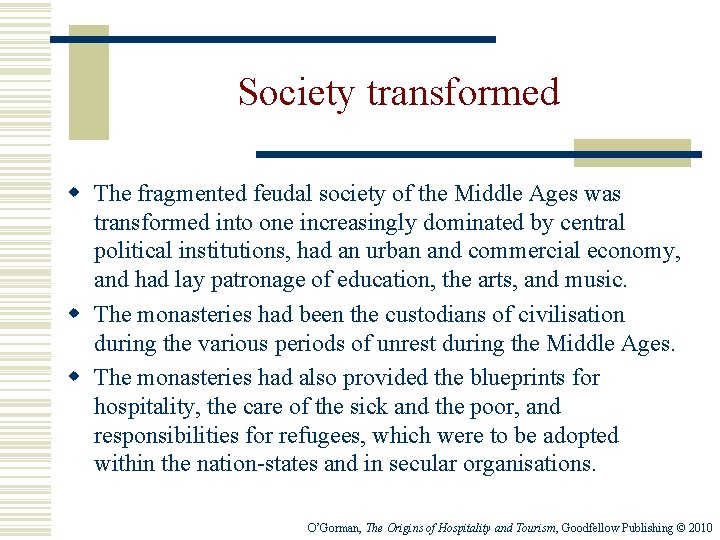 Society transformed

• The fragmented feudal society of the Middle Ages was transformed into one increasingly dominated by central political institutions, had an urban and commercial economy, and had lay patronage of education, the arts, and music.
• The monasteries had been the custodians of civilisation during the various periods of unrest during the Middle Ages.
• The monasteries had also provided the blueprints for hospitality, the care of the sick and the poor, and responsibilities for refugees, which were to be adopted within the nation-states and in secular organisations.

O'Gorman, The Origins of Hospitality and Tourism, Goodfellow Publishing © 2010